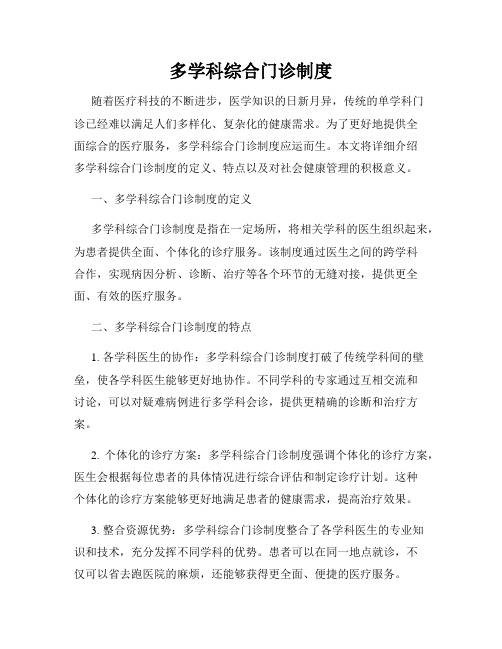 多学科综合门诊制度

随着医疗科技的不断进步，医学知识的日新月异，传统的单学科门诊已经难以满足人们多样化、复杂化的健康需求。为了更好地提供全面综合的医疗服务，多学科综合门诊制度应运而生。本文将详细介绍多学科综合门诊制度的定义、特点以及对社会健康管理的积极意义。

一、多学科综合门诊制度的定义

多学科综合门诊制度是指在一定场所，将相关学科的医生组织起来，为患者提供全面、个体化的诊疗服务。该制度通过医生之间的跨学科合作，实现病因分析、诊断、治疗等各个环节的无缝对接，提供更全面、有效的医疗服务。

二、多学科综合门诊制度的特点

1. 各学科医生的协作：多学科综合门诊制度打破了传统学科间的壁垒，使各学科医生能够更好地协作。不同学科的专家通过互相交流和讨论，可以对疑难病例进行多学科会诊，提供更精确的诊断和治疗方案。

2. 个体化的诊疗方案：多学科综合门诊制度强调个体化的诊疗方案，医生会根据每位患者的具体情况进行综合评估和制定诊疗计划。这种个体化的诊疗方案能够更好地满足患者的健康需求，提高治疗效果。

3. 整合资源优势：多学科综合门诊制度整合了各学科医生的专业知识和技术，充分发挥不同学科的优势。患者可以在同一地点就诊，不仅可以省去跑医院的麻烦，还能够获得更全面、便捷的医疗服务。